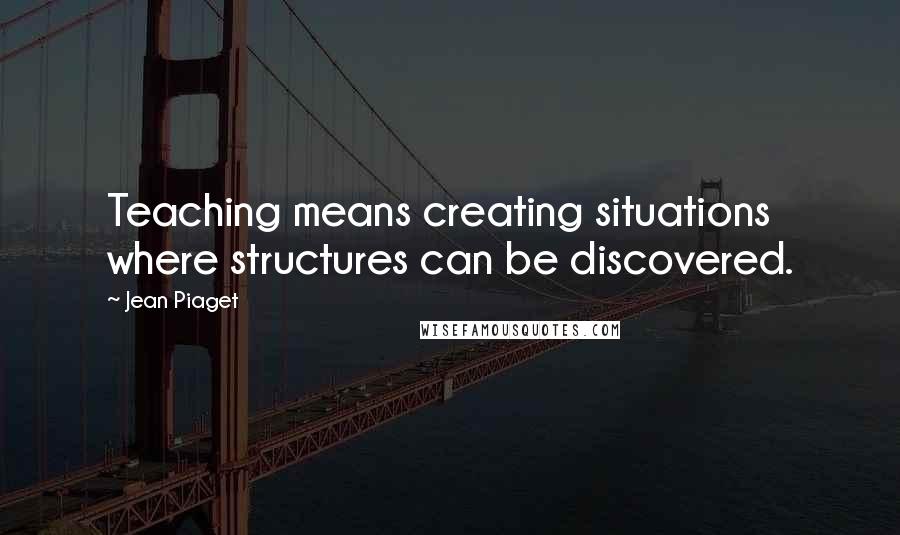 Teaching means creating situations where structures can be discovered.

~ Jean Piaget

WISEFAMOUSQUOTES.COM